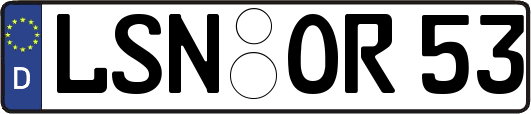 D LSN OR 53